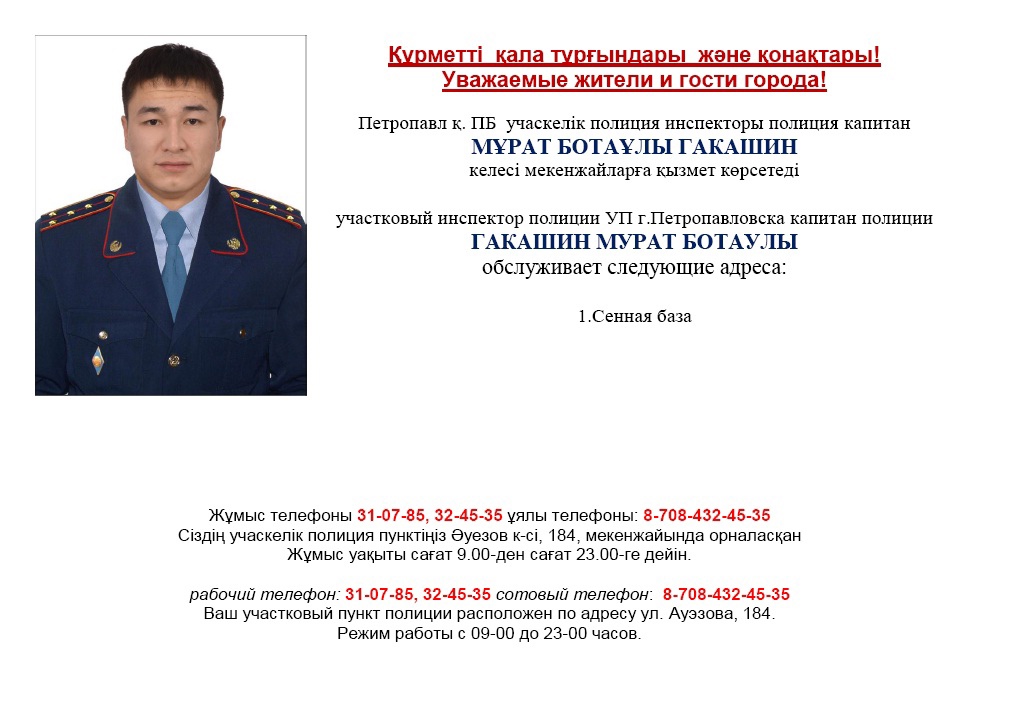 Құрметті қала тұрғындары және қонақтары!
Уважаемые жители и гости города!

Петропавл қ. ПБ учаскелік полиция инспекторы полиция капитан
МҰРАТ БОТАҰЛЫ ГАКАШИН
келесі мекенжайларға қызмет көрсетеді

участковый инспектор полиции УП г.Петропавловска капитан полиции
ГАКАШИН МУРАТ БОТАУЛЫ
обслуживает следующие адреса:

1.Сенная база

Жұмыс телефоны 31-07-85, 32-45-35 ұялы телефоны: 8-708-432-45-35
Сіздің учаскелік полиция пунктіңіз Әуезов к-сі, 184, мекенжайында орналасқан
Жұмыс уақыты сағат 9.00-ден сағат 23.00-ге дейін.

рабочий телефон: 31-07-85, 32-45-35 сотовый телефон: 8-708-432-45-35
Ваш участковый пункт полиции расположен по адресу ул. Ауэзова, 184.
Режим работы с 09-00 до 23-00 часов.